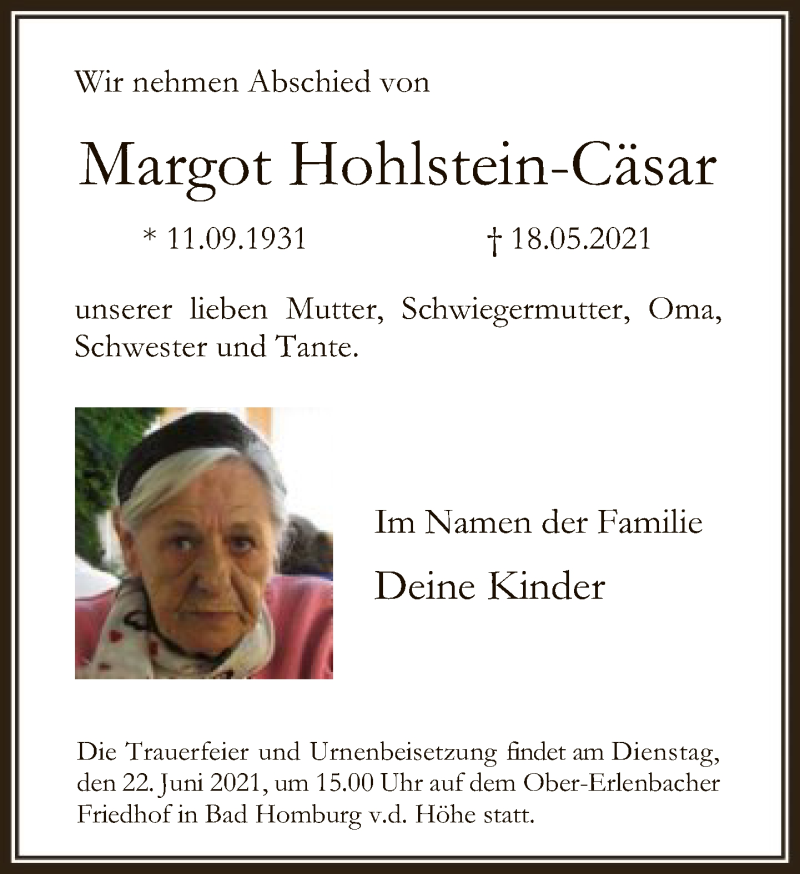 Wir nehmen Abschied von

Margot Hohlstein-Cäsar

* 11.09.1931 † 18.05.2021

unserer lieben Mutter, Schwiegermutter, Oma, Schwester und Tante.

Im Namen der Familie

Deine Kinder

Die Trauerfeier und Urnenbeisetzung findet am Dienstag, den 22. Juni 2021, um 15.00 Uhr auf dem Ober-Erlenbacher Friedhof in Bad Homburg v.d. Höhe statt.